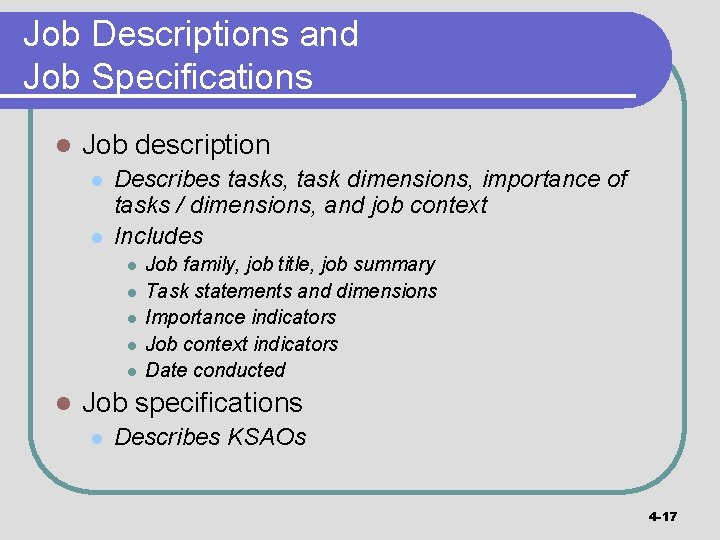 Job Descriptions and
Job Specifications

- Job description
  - Describes tasks, task dimensions, importance of tasks / dimensions, and job context
  - Includes
    - Job family, job title, job summary
    - Task statements and dimensions
    - Importance indicators
    - Job context indicators
    - Date conducted
- Job specifications
  - Describes KSAOs

4-17